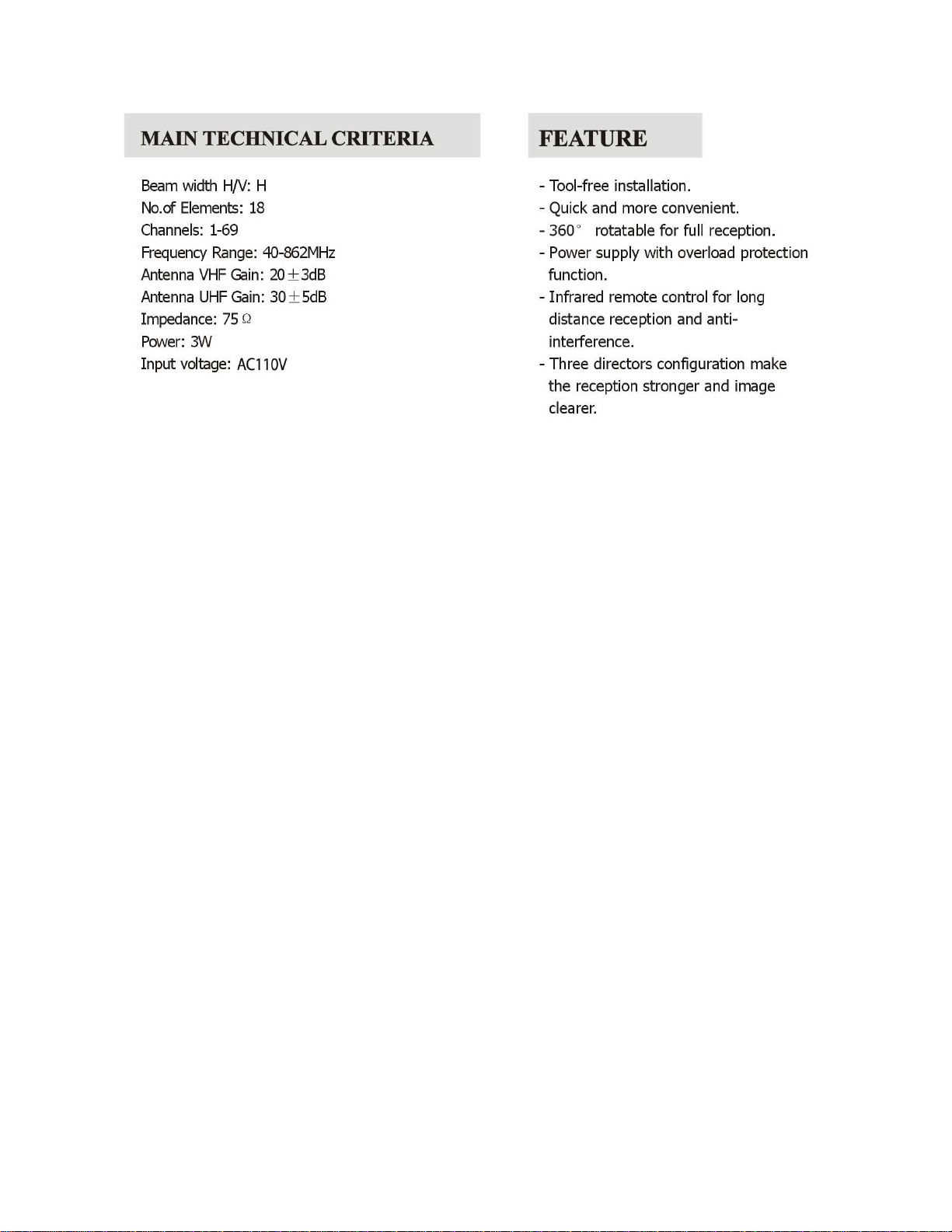 MAIN TECHNICAL CRITERIA

Beam width H/V: H
No.of Elements: 18
Channels: 1-69
Frequency Range: 40-862MHz
Antenna VHF Gain: 20±3dB
Antenna UHF Gain: 30±5dB
Impedance: 75Ω
Power: 3W
Input voltage: AC110V

FEATURE

- Tool-free installation.
- Quick and more convenient.
- 360° rotatable for full reception.
- Power supply with overload protection function.
- Infrared remote control for long distance reception and anti-interference.
- Three directors configuration make the reception stronger and image clearer.